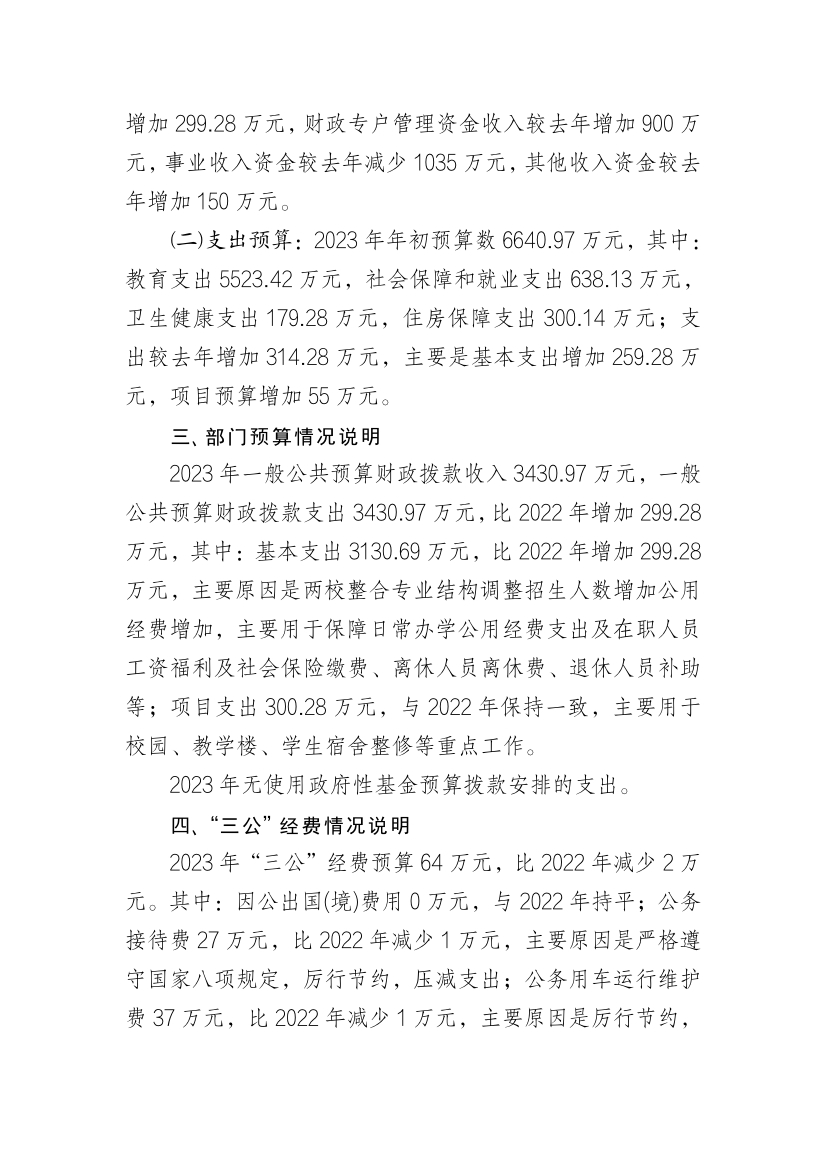 增加299.28万元，财政专户管理资金收入较去年增加900万元，事业收入资金较去年减少1035万元，其他收入资金较去年增加150万元。

(二)支出预算：2023年年初预算数6640.97万元，其中：教育支出5523.42万元，社会保障和就业支出638.13万元，卫生健康支出179.28万元，住房保障支出300.14万元；支出较去年增加314.28万元，主要是基本支出增加259.28万元，项目预算增加55万元。

三、部门预算情况说明

2023年一般公共预算财政拨款收入3430.97万元，一般公共预算财政拨款支出3430.97万元，比2022年增加299.28万元，其中：基本支出3130.69万元，比2022年增加299.28万元，主要原因是两校整合专业结构调整招生人数增加公用经费增加，主要用于保障日常办学公用经费支出及在职人员工资福利及社会保险缴费、离休人员离休费、退休人员补助等；项目支出300.28万元，与2022年保持一致，主要用于校园、教学楼、学生宿舍整修等重点工作。

2023年无使用政府性基金预算拨款安排的支出。

四、“三公”经费情况说明

2023年“三公”经费预算64万元，比2022年减少2万元。其中：因公出国(境)费用0万元，与2022年持平；公务接待费27万元，比2022年减少1万元，主要原因是严格遵守国家八项规定，厉行节约，压减支出；公务用车运行维护费37万元，比2022年减少1万元，主要原因是厉行节约，